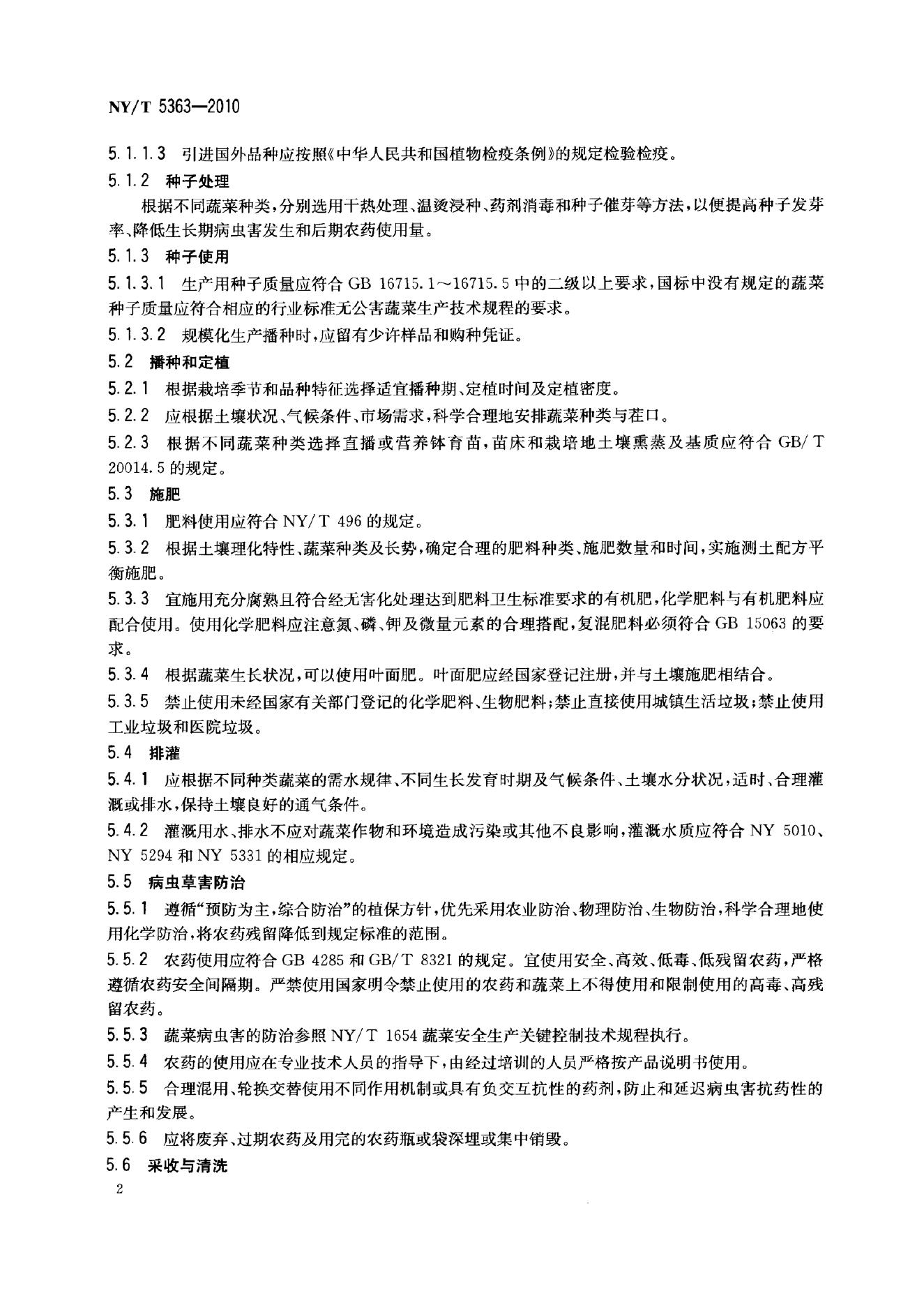 NY/T 5363—2010

5.1.1.3 引进国外品种应按照《中华人民共和国植物检疫条例》的规定检验检疫。

5.1.2 种子处理

根据不同蔬菜种类，分别选用干热处理、温烫浸种、药剂消毒和种子催芽等方法，以便提高种子发芽率、降低生长期病虫害发生和后期农药使用量。

5.1.3 种子使用

5.1.3.1 生产用种子质量应符合GB 16715.1～16715.5中的二级以上要求，国标中没有规定的蔬菜种子质量应符合相应的行业标准无公害蔬菜生产技术规程的要求。

5.1.3.2 规模化生产播种时，应留有少许样品和购种凭证。

5.2 播种和定植

5.2.1 根据栽培季节和品种特征选择适宜播种期、定植时间及定植密度。

5.2.2 应根据土壤状况、气候条件、市场需求，科学合理地安排蔬菜种类与茬口。

5.2.3 根据不同蔬菜种类选择直播或营养钵育苗，苗床和栽培地土壤熏蒸及基质应符合GB/T 20014.5的规定。

5.3 施肥

5.3.1 肥料使用应符合NY/T 496的规定。

5.3.2 根据土壤理化特性、蔬菜种类及长势，确定合理的肥料种类、施肥数量和时间，实施测土配方平衡施肥。

5.3.3 宜施用充分腐熟且符合经无害化处理达到肥料卫生标准要求的有机肥，化学肥料与有机肥料应配合使用。使用化学肥料应注意氮、磷、钾及微量元素的合理搭配，复混肥料必须符合GB 15063的要求。

5.3.4 根据蔬菜生长状况，可以使用叶面肥。叶面肥应经国家登记注册，并与土壤施肥相结合。

5.3.5 禁止使用未经国家有关部门登记的化学肥料、生物肥料；禁止直接使用城镇生活垃圾；禁止使用工业垃圾和医院垃圾。

5.4 排灌

5.4.1 应根据不同种类蔬菜的需水规律、不同生长发育时期及气候条件、土壤水分状况，适时、合理灌溉或排水，保持土壤良好的通气条件。

5.4.2 灌溉用水、排水不应对蔬菜作物和环境造成污染或其他不良影响，灌溉水质应符合NY 5010、NY 5294和NY 5331的相应规定。

5.5 病虫草害防治

5.5.1 遵循“预防为主，综合防治”的植保方针，优先采用农业防治、物理防治、生物防治，科学合理地使用化学防治，将农药残留降低到规定标准的范围。

5.5.2 农药使用应符合GB 4285和GB/T 8321的规定。宜使用安全、高效、低毒、低残留农药，严格遵循农药安全间隔期。严禁使用国家明令禁止使用的农药和蔬菜上不得使用和限制使用的高毒、高残留农药。

5.5.3 蔬菜病虫害的防治参照NY/T 1654蔬菜安全生产关键控制技术规程执行。

5.5.4 农药的使用应在专业技术人员的指导下，由经过培训的人员严格按产品说明书使用。

5.5.5 合理混用、轮换交替使用不同作用机制或具有负交互抗性的药剂，防止和延迟病虫害抗药性的产生和发展。

5.5.6 应将废弃、过期农药及用完的农药瓶或袋深埋或集中销毁。

5.6 采收与清洗

2